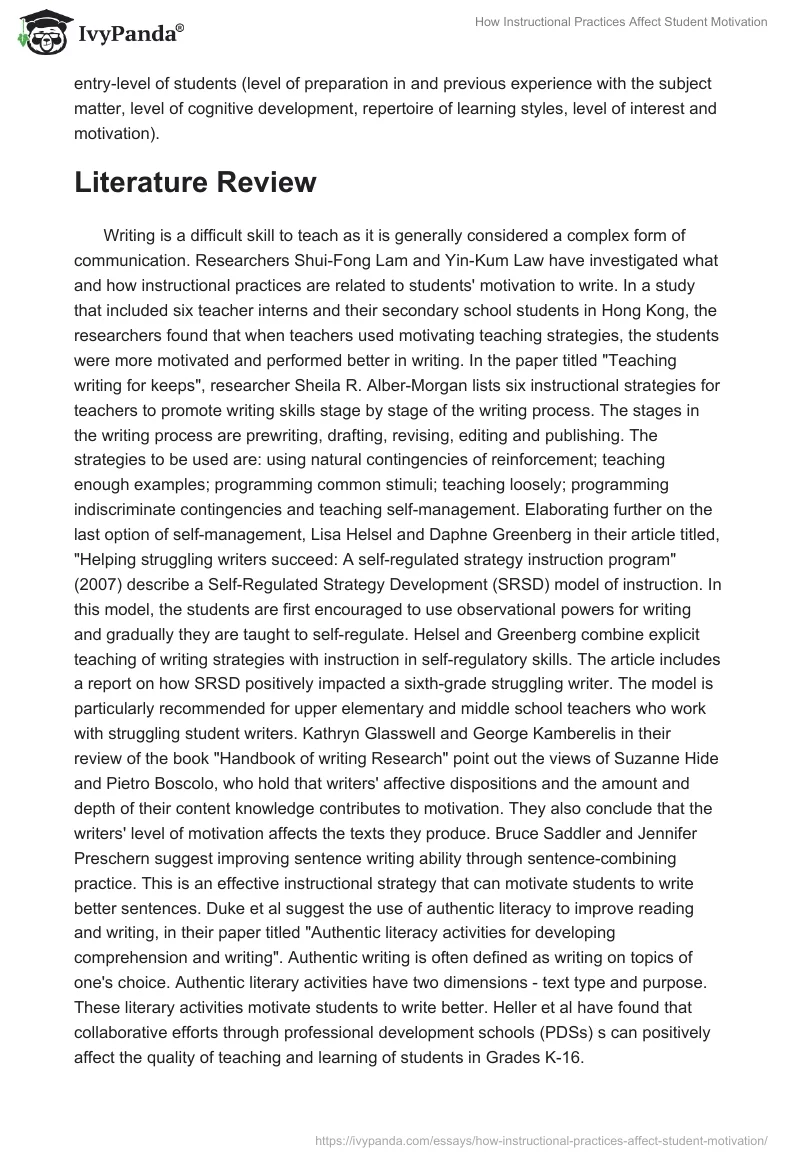 IvyPanda®

How Instructional Practices Affect Student Motivation

entry-level of students (level of preparation in and previous experience with the subject matter, level of cognitive development, repertoire of learning styles, level of interest and motivation).

Literature Review

Writing is a difficult skill to teach as it is generally considered a complex form of communication. Researchers Shui-Fong Lam and Yin-Kum Law have investigated what and how instructional practices are related to students' motivation to write. In a study that included six teacher interns and their secondary school students in Hong Kong, the researchers found that when teachers used motivating teaching strategies, the students were more motivated and performed better in writing. In the paper titled "Teaching writing for keeps", researcher Sheila R. Alber-Morgan lists six instructional strategies for teachers to promote writing skills stage by stage of the writing process. The stages in the writing process are prewriting, drafting, revising, editing and publishing. The strategies to be used are: using natural contingencies of reinforcement; teaching enough examples; programming common stimuli; teaching loosely; programming indiscriminate contingencies and teaching self-management. Elaborating further on the last option of self-management, Lisa Helsel and Daphne Greenberg in their article titled, "Helping struggling writers succeed: A self-regulated strategy instruction program" (2007) describe a Self-Regulated Strategy Development (SRSD) model of instruction. In this model, the students are first encouraged to use observational powers for writing and gradually they are taught to self-regulate. Helsel and Greenberg combine explicit teaching of writing strategies with instruction in self-regulatory skills. The article includes a report on how SRSD positively impacted a sixth-grade struggling writer. The model is particularly recommended for upper elementary and middle school teachers who work with struggling student writers. Kathryn Glasswell and George Kamberelis in their review of the book "Handbook of writing Research" point out the views of Suzanne Hide and Pietro Boscolo, who hold that writers' affective dispositions and the amount and depth of their content knowledge contributes to motivation. They also conclude that the writers' level of motivation affects the texts they produce. Bruce Saddler and Jennifer Preschern suggest improving sentence writing ability through sentence-combining practice. This is an effective instructional strategy that can motivate students to write better sentences. Duke et al suggest the use of authentic literacy to improve reading and writing, in their paper titled "Authentic literacy activities for developing comprehension and writing". Authentic writing is often defined as writing on topics of one's choice. Authentic literary activities have two dimensions - text type and purpose. These literary activities motivate students to write better. Heller et al have found that collaborative efforts through professional development schools (PDSs) s can positively affect the quality of teaching and learning of students in Grades K-16.

https://ivypanda.com/essays/how-instructional-practices-affect-student-motivation/